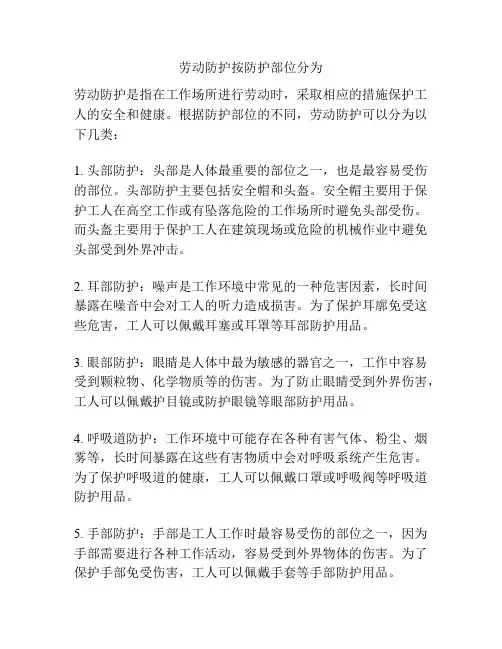 劳动防护按防护部位分为

劳动防护是指在工作场所进行劳动时，采取相应的措施保护工人的安全和健康。根据防护部位的不同，劳动防护可以分为以下几类：

1. 头部防护：头部是人体最重要的部位之一，也是最容易受伤的部位。头部防护主要包括安全帽和头盔。安全帽主要用于保护工人在高空工作或有坠落危险的工作场所时避免头部受伤。而头盔主要用于保护工人在建筑现场或危险的机械作业中避免头部受到外界冲击。

2. 耳部防护：噪声是工作环境中常见的一种危害因素，长时间暴露在噪音中会对工人的听力造成损害。为了保护耳廓免受这些危害，工人可以佩戴耳塞或耳罩等耳部防护用品。

3. 眼部防护：眼睛是人体中最为敏感的器官之一，工作中容易受到颗粒物、化学物质等的伤害。为了防止眼睛受到外界伤害，工人可以佩戴护目镜或防护眼镜等眼部防护用品。

4. 呼吸道防护：工作环境中可能存在各种有害气体、粉尘、烟雾等，长时间暴露在这些有害物质中会对呼吸系统产生危害。为了保护呼吸道的健康，工人可以佩戴口罩或呼吸阀等呼吸道防护用品。

5. 手部防护：手部是工人工作时最容易受伤的部位之一，因为手部需要进行各种工作活动，容易受到外界物体的伤害。为了保护手部免受伤害，工人可以佩戴手套等手部防护用品。